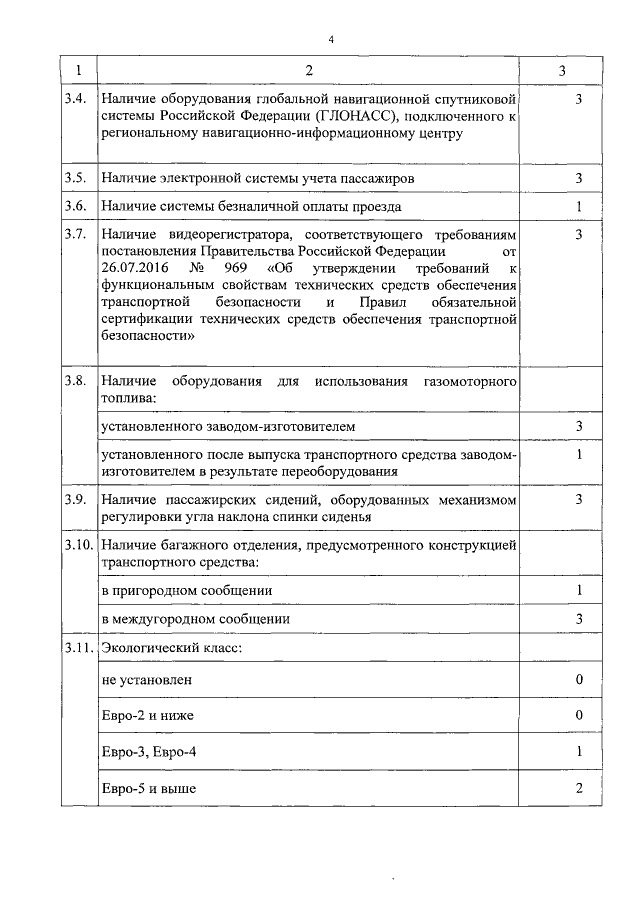 4

| 1 | 2 | 3 |
|---|---|---|
| 3.4. | Наличие оборудования глобальной навигационной спутниковой системы Российской Федерации (ГЛОНАСС), подключенного к региональному навигационно-информационному центру | 3 |
| 3.5. | Наличие электронной системы учета пассажиров | 3 |
| 3.6. | Наличие системы безналичной оплаты проезда | 1 |
| 3.7. | Наличие видеорегистратора, соответствующего требованиям постановления Правительства Российской Федерации от 26.07.2016 № 969 «Об утверждении требований к функциональным свойствам технических средств обеспечения транспортной безопасности и Правил обязательной сертификации технических средств обеспечения транспортной безопасности» | 3 |
| 3.8. | Наличие оборудования для использования газомоторного топлива: | |
| | установленного заводом-изготовителем | 3 |
| | установленного после выпуска транспортного средства заводом-изготовителем в результате переоборудования | 1 |
| 3.9. | Наличие пассажирских сидений, оборудованных механизмом регулировки угла наклона спинки сиденья | 3 |
| 3.10. | Наличие багажного отделения, предусмотренного конструкцией транспортного средства: | |
| | в пригородном сообщении | 1 |
| | в междугородном сообщении | 3 |
| 3.11. | Экологический класс: | |
| | не установлен | 0 |
| | Евро-2 и ниже | 0 |
| | Евро-3, Евро-4 | 1 |
| | Евро-5 и выше | 2 |